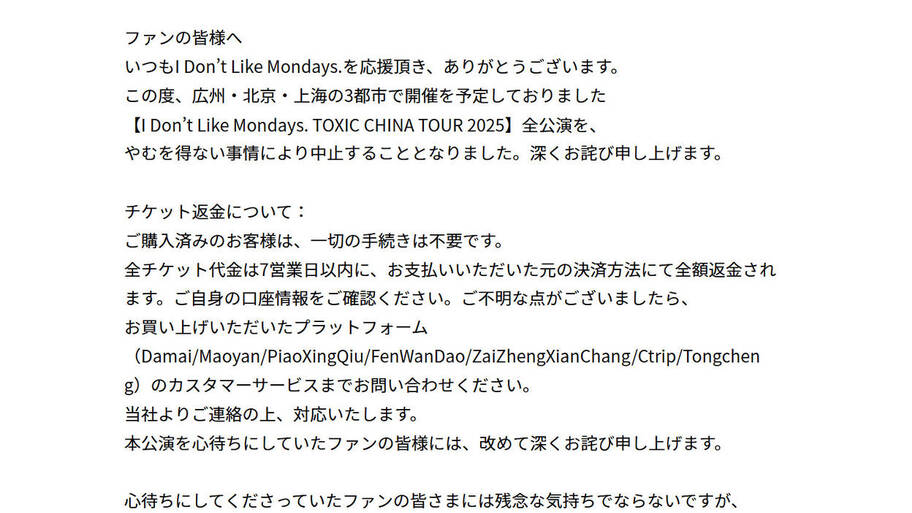 ファンの皆様へ
いつもI Don't Like Mondays.を応援頂き、ありがとうございます。
この度、広州・北京・上海の3都市で開催を予定しておりました
【I Don't Like Mondays. TOXIC CHINA TOUR 2025】全公演を、
やむを得ない事情により中止することとなりました。深くお詫び申し上げます。

チケット返金について：
ご購入済みのお客様は、一切の手続きは不要です。
全チケット代金は7営業日以内に、お支払いいただいた元の決済方法にて全額返金されます。ご自身の口座情報をご確認ください。ご不明な点がございましたら、
お買い上げいただいたプラットフォーム
（Damai/Maoyan/PiaoXingQiu/FenWanDao/ZaiZhengXianChang/Ctrip/Tongcheng）のカスタマーサービスまでお問い合わせください。
当社よりご連絡の上、対応いたします。
本公演を心待ちにしていたファンの皆様には、改めて深くお詫び申し上げます。

心待ちにしてくださっていたファンの皆さまには残念な気持ちでならないですが、